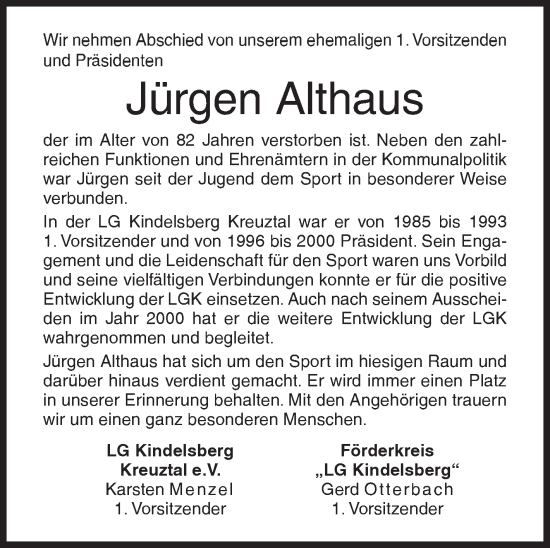 Wir nehmen Abschied von unserem ehemaligen 1. Vorsitzenden und Präsidenten

Jürgen Althaus

der im Alter von 82 Jahren verstorben ist. Neben den zahlreichen Funktionen und Ehrenämtern in der Kommunalpolitik war Jürgen seit der Jugend dem Sport in besonderer Weise verbunden.

In der LG Kindelsberg Kreuztal war er von 1985 bis 1993 1. Vorsitzender und von 1996 bis 2000 Präsident. Sein Engagement und die Leidenschaft für den Sport waren uns Vorbild und seine vielfältigen Verbindungen konnte er für die positive Entwicklung der LGK einsetzen. Auch nach seinem Ausscheiden im Jahr 2000 hat er die weitere Entwicklung der LGK wahrgenommen und begleitet.

Jürgen Althaus hat sich um den Sport im hiesigen Raum und darüber hinaus verdient gemacht. Er wird immer einen Platz in unserer Erinnerung behalten. Mit den Angehörigen trauern wir um einen ganz besonderen Menschen.

LG Kindelsberg
Kreuztal e.V.
Karsten Menzel
1. Vorsitzender

Förderkreis
„LG Kindelsberg“
Gerd Otterbach
1. Vorsitzender